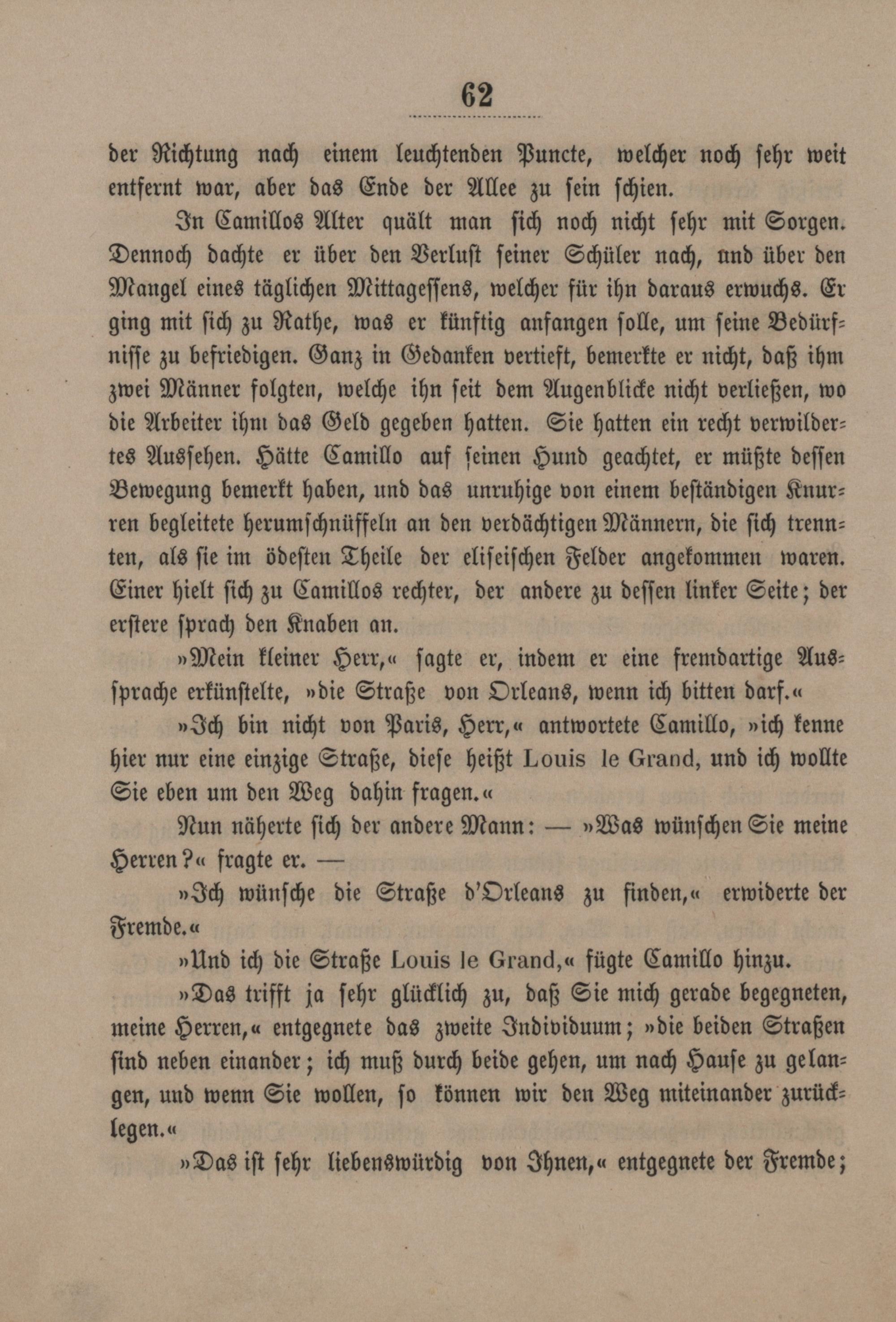 62

der Richtung nach einem leuchtenden Puncte, welcher noch sehr weit entfernt war, aber das Ende der Allee zu sein schien.

In Camillos Alter quält man sich noch nicht sehr mit Sorgen. Dennoch dachte er über den Verlust seiner Schüler nach, und über den Mangel eines täglichen Mittagessens, welcher für ihn daraus erwuchs. Er ging mit sich zu Rathe, was er künftig anfangen solle, um seine Bedürfnisse zu befriedigen. Ganz in Gedanken vertieft, bemerkte er nicht, daß ihm zwei Männer folgten, welche ihn seit dem Augenblicke nicht verließen, wo die Arbeiter ihm das Geld gegeben hatten. Sie hatten ein recht verwildertes Aussehen. Hätte Camillo auf seinen Hund geachtet, er müßte dessen Bewegung bemerkt haben, und das unruhige von einem beständigen Knurren begleitete herumschnüffeln an den verdächtigen Männern, die sich trennten, als sie im ödesten Theile der eliseischen Felder angekommen waren. Einer hielt sich zu Camillos rechter, der andere zu dessen linker Seite; der erstere sprach den Knaben an.

»Mein kleiner Herr,« sagte er, indem er eine fremdartige Aussprache erkünstelte, »die Straße von Orleans, wenn ich bitten darf.«

»Ich bin nicht von Paris, Herr,« antwortete Camillo, »ich kenne hier nur eine einzige Straße, diese heißt Louis le Grand, und ich wollte Sie eben um den Weg dahin fragen.«

Nun näherte sich der andere Mann: — »Was wünschen Sie meine Herren?« fragte er. —

»Ich wünsche die Straße d'Orleans zu finden,« erwiderte der Fremde.«

»Und ich die Straße Louis le Grand,« fügte Camillo hinzu.

»Das trifft ja sehr glücklich zu, daß Sie mich gerade begegneten, meine Herren,« entgegnete das zweite Individuum; »die beiden Straßen sind neben einander; ich muß durch beide gehen, um nach Hause zu gelangen, und wenn Sie wollen, so können wir den Weg miteinander zurücklegen.«

»Das ist sehr liebenswürdig von Ihnen,« entgegnete der Fremde;